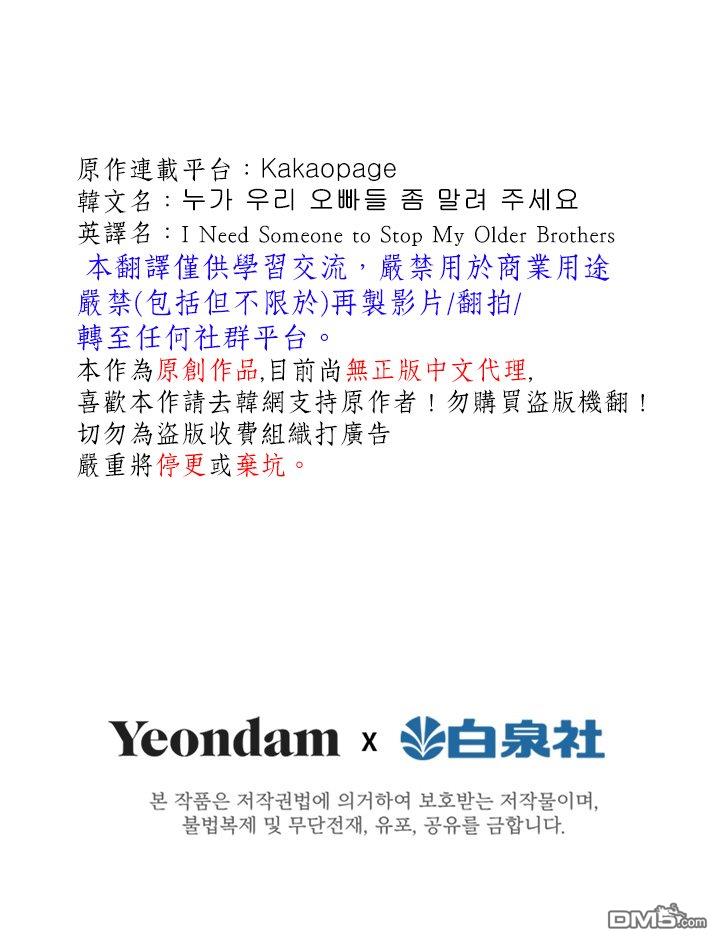 原作連載平台：Kakaopage
韓文名：누가 우리 오빠들 좀 말려 주세요
英譯名：I Need Someone to Stop My Older Brothers
本翻譯僅供學習交流，嚴禁用於商業用途
嚴禁(包括但不限於)再製影片/翻拍/
轉至任何社群平台。
本作為原創作品,目前尚無正版中文代理,
喜歡本作請去韓網支持原作者！勿購買盜版機翻！
切勿為盜版收費組織打廣告
嚴重將停更或棄坑。

Yeondam x 白泉社

본 작품은 저작권법에 의거하여 보호받는 저작물이며,
불법복제 및 무단전재, 유포, 공유를 금합니다.

DM5.com